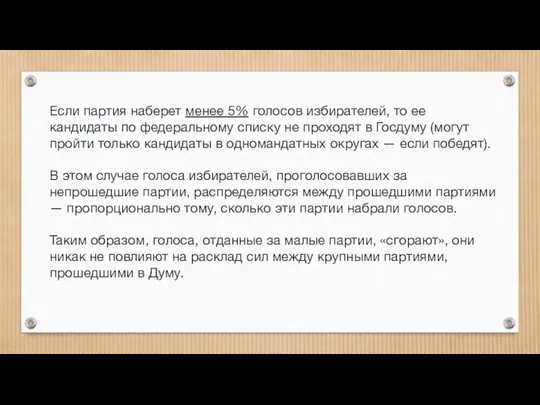 Если партия наберет менее 5% голосов избирателей, то ее кандидаты по федеральному списку не проходят в Госдуму (могут пройти только кандидаты в одномандатных округах — если победят).

В этом случае голоса избирателей, проголосовавших за непрошедшие партии, распределяются между прошедшими партиями — пропорционально тому, сколько эти партии набрали голосов.

Таким образом, голоса, отданные за малые партии, «сгорают», они никак не повлияют на расклад сил между крупными партиями, прошедшими в Думу.